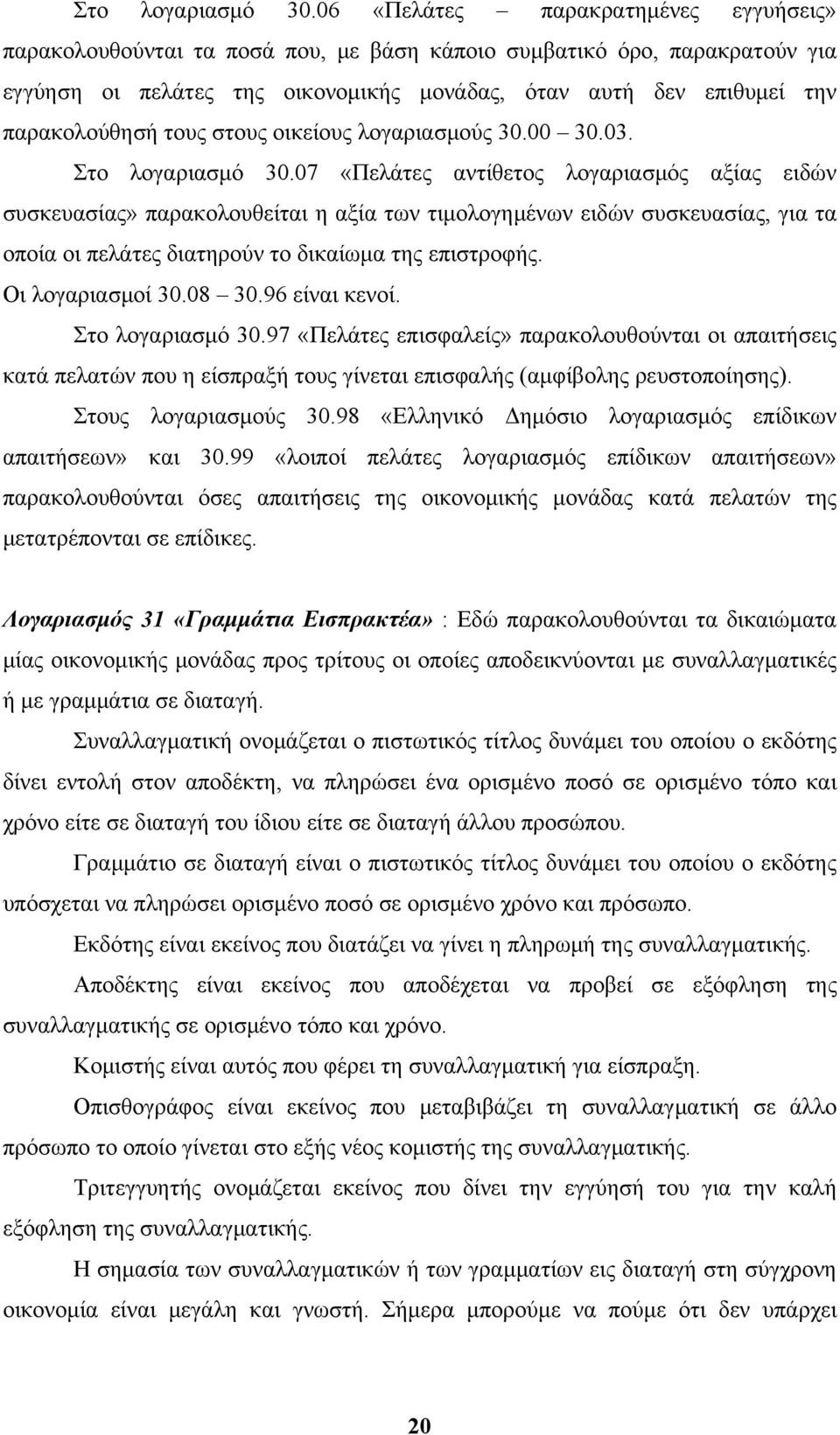 Στο λογαριασμό 30.06 «Πελάτες – παρακρατημένες εγγυήσεις» παρακολουθούνται τα ποσά που, με βάση κάποιο συμβατικό όρο, παρακρατούν για εγγύηση οι πελάτες της οικονομικής μονάδας, όταν αυτή δεν επιθυμεί την παρακολούθησή τους στους οικείους λογαριασμούς 30.00 – 30.03.

Στο λογαριασμό 30.07 «Πελάτες αντίθετος λογαριασμός αξίας ειδών συσκευασίας» παρακολουθείται η αξία των τιμολογημένων ειδών συσκευασίας, για τα οποία οι πελάτες διατηρούν το δικαίωμα της επιστροφής.

Οι λογαριασμοί 30.08 – 30.96 είναι κενοί.

Στο λογαριασμό 30.97 «Πελάτες επισφαλείς» παρακολουθούνται οι απαιτήσεις κατά πελατών που η είσπραξή τους γίνεται επισφαλής (αμφίβολης ρευστοποίησης).

Στους λογαριασμούς 30.98 «Ελληνικό Δημόσιο λογαριασμός επίδικων απαιτήσεων» και 30.99 «λοιποί πελάτες λογαριασμός επίδικων απαιτήσεων» παρακολουθούνται όσες απαιτήσεις της οικονομικής μονάδας κατά πελατών της μετατρέπονται σε επίδικες.

Λογαριασμός 31 «Γραμμάτια Εισπρακτέα» : Εδώ παρακολουθούνται τα δικαιώματα μίας οικονομικής μονάδας προς τρίτους οι οποίες αποδεικνύονται με συναλλαγματικές ή με γραμμάτια σε διαταγή.

Συναλλαγματική ονομάζεται ο πιστωτικός τίτλος δυνάμει του οποίου ο εκδότης δίνει εντολή στον αποδέκτη, να πληρώσει ένα ορισμένο ποσό σε ορισμένο τόπο και χρόνο είτε σε διαταγή του ίδιου είτε σε διαταγή άλλου προσώπου.

Γραμμάτιο σε διαταγή είναι ο πιστωτικός τίτλος δυνάμει του οποίου ο εκδότης υπόσχεται να πληρώσει ορισμένο ποσό σε ορισμένο χρόνο και πρόσωπο.

Εκδότης είναι εκείνος που διατάζει να γίνει η πληρωμή της συναλλαγματικής.

Αποδέκτης είναι εκείνος που αποδέχεται να προβεί σε εξόφληση της συναλλαγματικής σε ορισμένο τόπο και χρόνο.

Κομιστής είναι αυτός που φέρει τη συναλλαγματική για είσπραξη.

Οπισθογράφος είναι εκείνος που μεταβιβάζει τη συναλλαγματική σε άλλο πρόσωπο το οποίο γίνεται στο εξής νέος κομιστής της συναλλαγματικής.

Τριτεγγυητής ονομάζεται εκείνος που δίνει την εγγύηση του για την καλή εξόφληση της συναλλαγματικής.

Η σημασία των συναλλαγματικών ή των γραμματίων εις διαταγή στη σύγχρονη οικονομία είναι μεγάλη και γνωστή. Σήμερα μπορούμε να πούμε ότι δεν υπάρχει

20